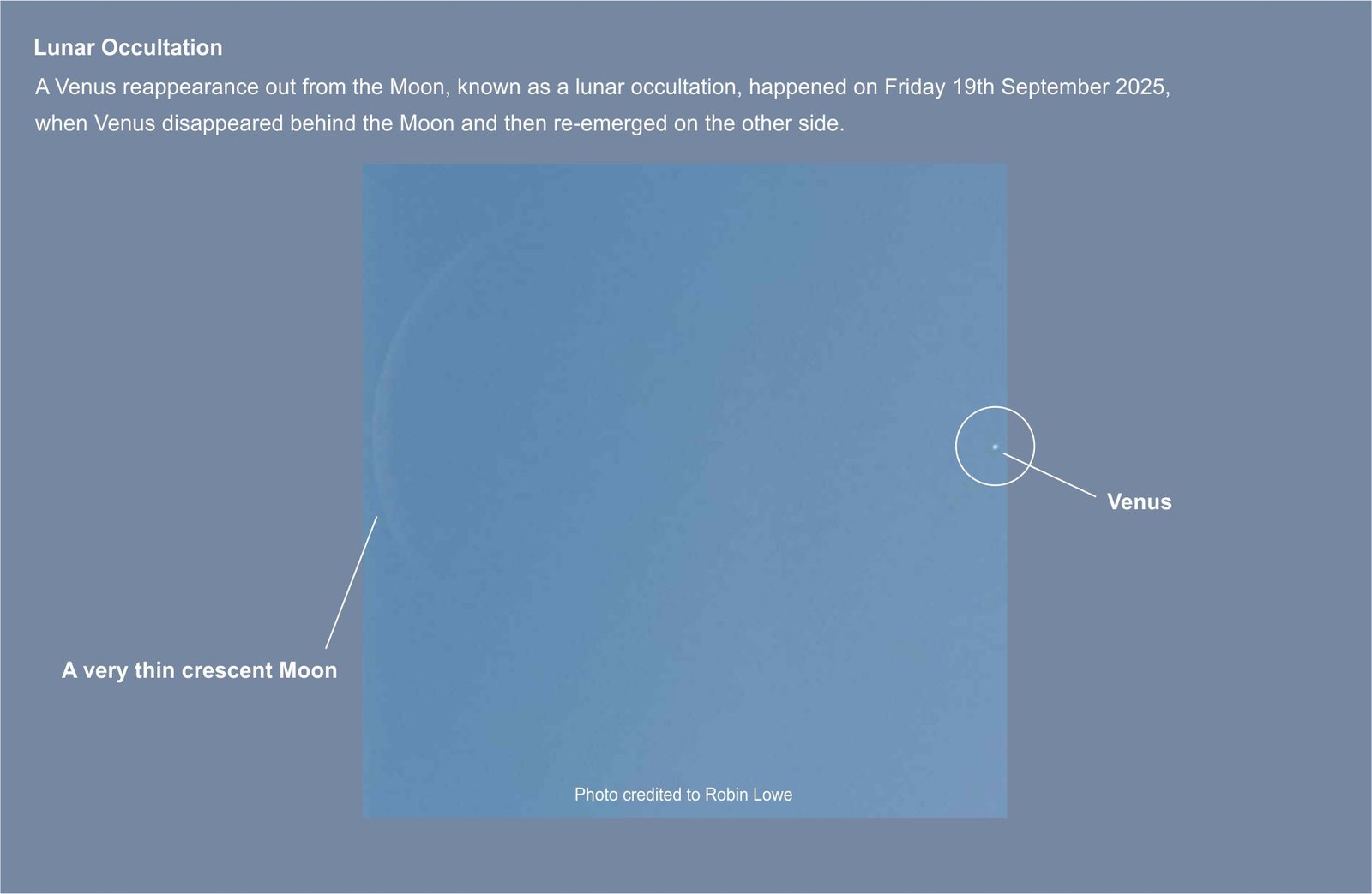 Lunar Occultation

A Venus reappearance out from the Moon, known as a lunar occultation, happened on Friday 19th September 2025, when Venus disappeared behind the Moon and then re-emerged on the other side.

Venus

A very thin crescent Moon

Photo credited to Robin Lowe